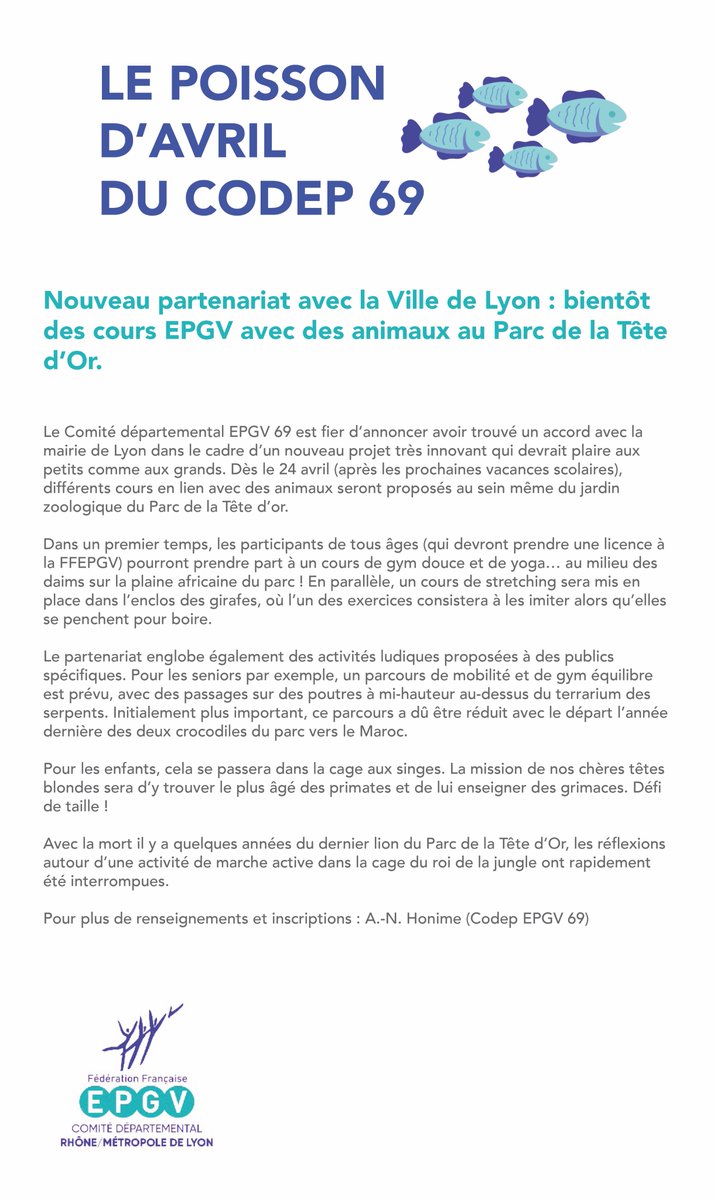 LE POISSON D'AVRIL DU CODEP 69

Nouveau partenariat avec la Ville de Lyon : bientôt des cours EPGV avec des animaux au Parc de la Tête d'Or.

Le Comité départemental EPGV 69 est fier d'annoncer avoir trouvé un accord avec la mairie de Lyon dans le cadre d'un nouveau projet très innovant qui devrait plaire aux petits comme aux grands. Dès le 24 avril (après les prochaines vacances scolaires), différents cours en lien avec des animaux seront proposés au sein même du jardin zoologique du Parc de la Tête d'or.

Dans un premier temps, les participants de tous âges (qui devront prendre une licence à la FFEPGV) pourront prendre part à un cours de gym douce et de yoga… au milieu des daims sur la plaine africaine du parc ! En parallèle, un cours de stretching sera mis en place dans l'enclos des girafes, où l'un des exercices consistera à les imiter alors qu'elles se penchent pour boire.

Le partenariat englobe également des activités ludiques proposées à des publics spécifiques. Pour les seniors par exemple, un parcours de mobilité et de gym équilibre est prévu, avec des passages sur des poutres à mi-hauteur au-dessus du terrarium des serpents. Initialement plus important, ce parcours a dû être réduit avec le départ l'année dernière des deux crocodiles du parc vers le Maroc.

Pour les enfants, cela se passera dans la cage aux singes. La mission de nos chères têtes blondes sera d'y trouver le plus âgé des primates et de lui enseigner des grimaces. Défi de taille !

Avec la mort il y a quelques années du dernier lion du Parc de la Tête d'Or, les réflexions autour d'une activité de marche active dans la cage du roi de la jungle ont rapidement été interrompues.

Pour plus de renseignements et inscriptions : A.-N. Honime (Codep EPGV 69)

Fédération Française
EPGV
COMITÉ DÉPARTEMENTAL
RHÔNE/MÉTROPOLE DE LYON